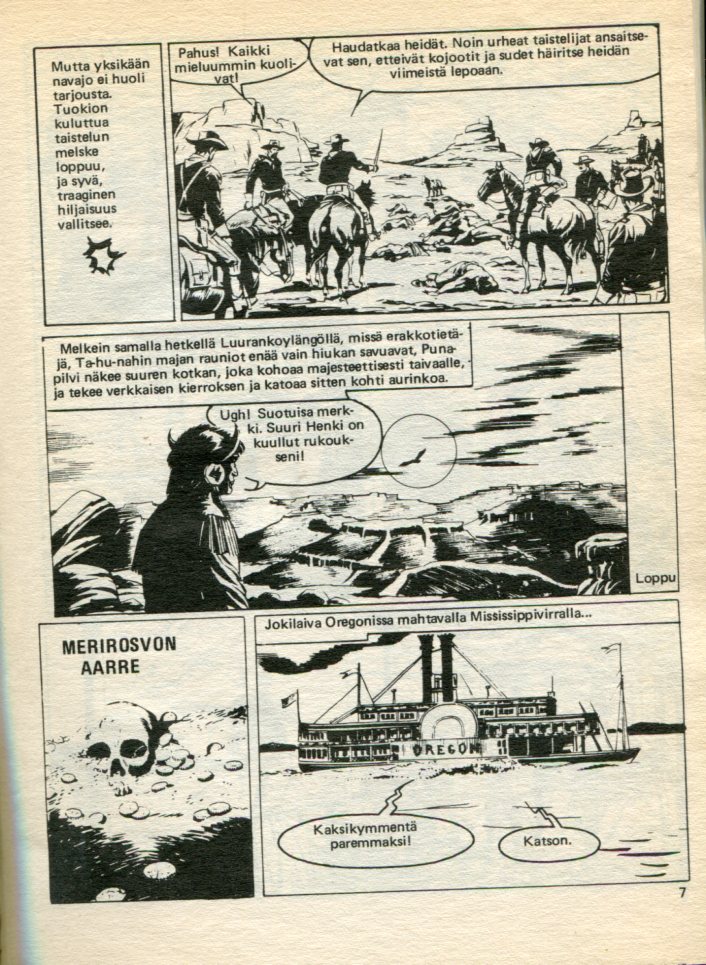 Mutta yksikään navajo ei huoli tarjousta. Tuokion kuluttua taistelun melske loppuu, ja syvä, traaginen hiljaisuus vallitsee.

Pahus! Kaikki mieluummin kuolivat!

Haudatkaa heidät. Noin urheat taistelijat ansaitsevat sen, etteivät kojootit ja sudet häiritse heidän viimeistä lepoaan.

Melkein samalla hetkellä Luurankoylängöllä, missä erakkotietäjä, Ta-hu-nahin majan rauniot enää vain hiukan savuavat, Punapilvi näkee suuren kotkan, joka kohoaa majesteettisesti taivaalle, ja tekee verkkaisen kierroksen ja katoaa sitten kohti aurinkoa.

Ugh! Suotuisa merkki. Suuri Henki on kuullut rukoukseni!

Loppu

MERIROSVON AARRE

Jokilaiva Oregonissa mahtavalla Mississippivirralla...

OREGON

Kaksikymmentä paremmaksi!

Katson.

7